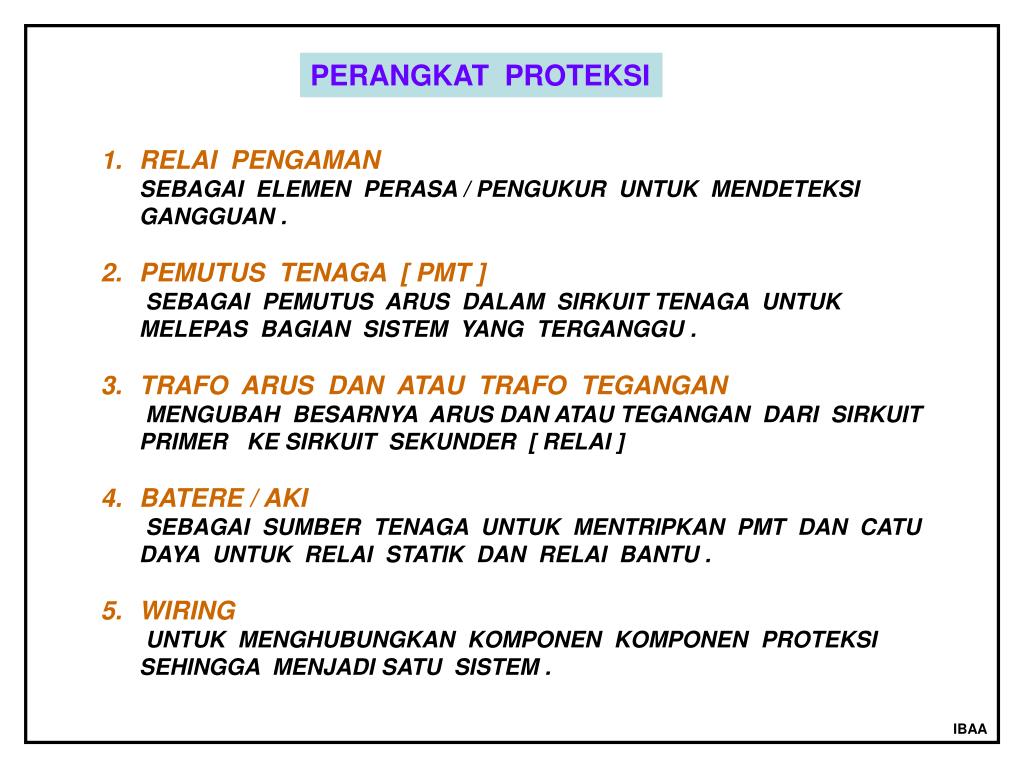 PERANGKAT PROTEKSI

1. RELAI PENGAMAN
SEBAGAI ELEMEN PERASA / PENGUKUR UNTUK MENDETEKSI GANGGUAN .

2. PEMUTUS TENAGA [ PMT ]
SEBAGAI PEMUTUS ARUS DALAM SIRKUIT TENAGA UNTUK MELEPAS BAGIAN SISTEM YANG TERGANGGU .

3. TRAFO ARUS DAN ATAU TRAFO TEGANGAN
MENGUBAH BESARNYA ARUS DAN ATAU TEGANGAN DARI SIRKUIT PRIMER KE SIRKUIT SEKUNDER [ RELAI ]

4. BATERE / AKI
SEBAGAI SUMBER TENAGA UNTUK MENTRIPKAN PMT DAN CATU DAYA UNTUK RELAI STATIK DAN RELAI BANTU .

5. WIRING
UNTUK MENGHUBUNGKAN KOMPONEN KOMPONEN PROTEKSI SEHINGGA MENJADI SATU SISTEM .

IBAA